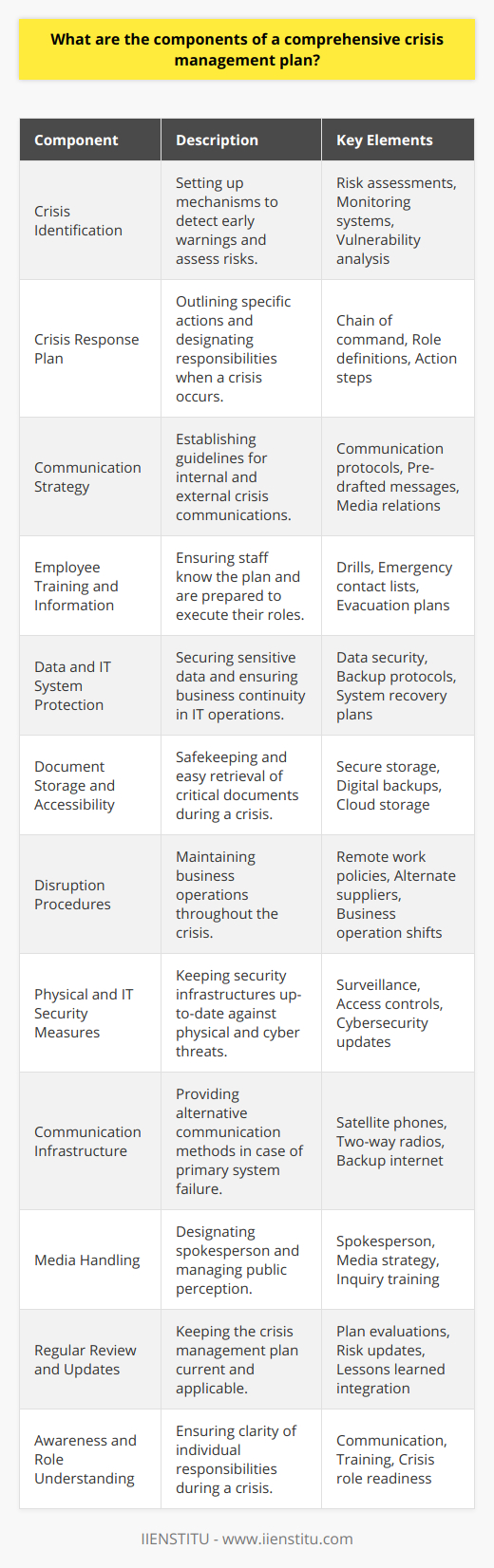 What are the components of a comprehensive crisis management plan?

| Component | Description | Key Elements |
|---|---|---|
| Crisis Identification | Setting up mechanisms to detect early warnings and assess risks. | Risk assessments, Monitoring systems, Vulnerability analysis |
| Crisis Response Plan | Outlining specific actions and designating responsibilities when a crisis occurs. | Chain of command, Role definitions, Action steps |
| Communication Strategy | Establishing guidelines for internal and external crisis communications. | Communication protocols, Pre-drafted messages, Media relations |
| Employee Training and Information | Ensuring staff know the plan and are prepared to execute their roles. | Drills, Emergency contact lists, Evacuation plans |
| Data and IT System Protection | Securing sensitive data and ensuring business continuity in IT operations. | Data security, Backup protocols, System recovery plans |
| Document Storage and Accessibility | Safekeeping and easy retrieval of critical documents during a crisis. | Secure storage, Digital backups, Cloud storage |
| Disruption Procedures | Maintaining business operations throughout the crisis. | Remote work policies, Alternate suppliers, Business operation shifts |
| Physical and IT Security Measures | Keeping security infrastructures up-to-date against physical and cyber threats. | Surveillance, Access controls, Cybersecurity updates |
| Communication Infrastructure | Providing alternative communication methods in case of primary system failure. | Satellite phones, Two-way radios, Backup internet |
| Media Handling | Designating spokesperson and managing public perception. | Spokesperson, Media strategy, Inquiry training |
| Regular Review and Updates | Keeping the crisis management plan current and applicable. | Plan evaluations, Risk updates, Lessons learned integration |
| Awareness and Role Understanding | Ensuring clarity of individual responsibilities during a crisis. | Communication, Training, Crisis role readiness |

IIENSTITU - www.iienstitu.com